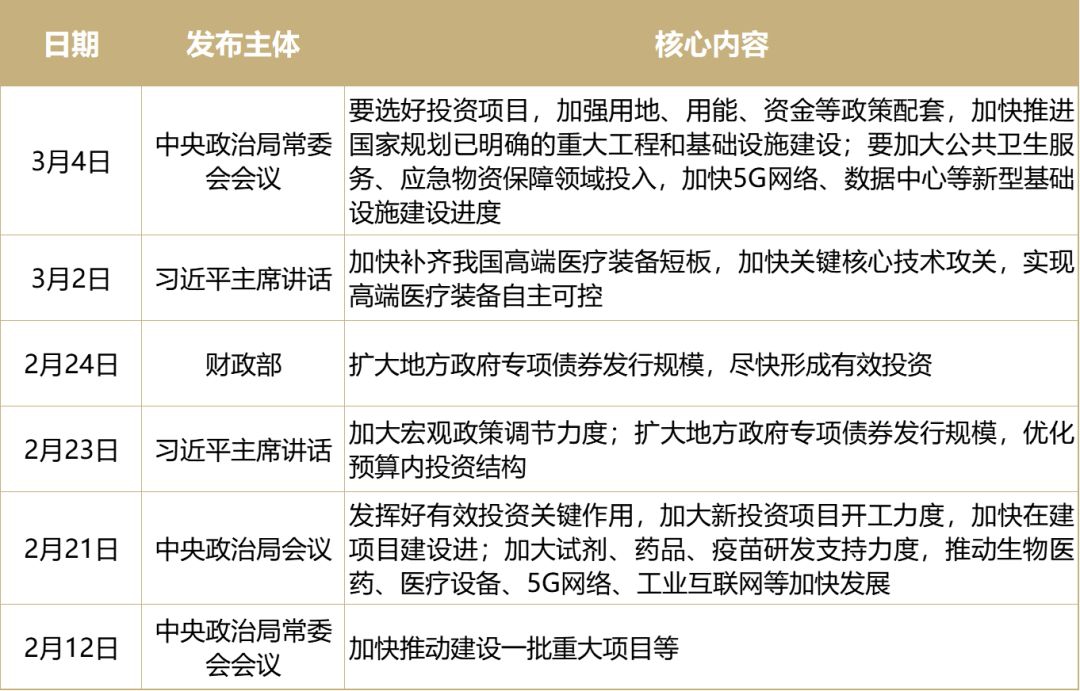 | 日期 | 发布主体 | 核心内容 |
|---|---|---|
| 3月4日 | 中央政治局常委会会议 | 要选好投资项目，加强用地、用能、资金等政策配套，加快推进国家规划已明确的重大工程和基础设施建设；要加大公共卫生服务、应急物资保障领域投入，加快5G网络、数据中心等新型基础设施建设进度 |
| 3月2日 | 习近平主席讲话 | 加快补齐我国高端医疗装备短板，加快关键核心技术攻关，实现高端医疗装备自主可控 |
| 2月24日 | 财政部 | 扩大地方政府专项债券发行规模，尽快形成有效投资 |
| 2月23日 | 习近平主席讲话 | 加大宏观政策调节力度；扩大地方政府专项债券发行规模，优化预算内投资结构 |
| 2月21日 | 中央政治局会议 | 发挥好有效投资关键作用，加大新投资项目开工力度，加快在建项目建设进；加大试剂、药品、疫苗研发支持力度，推动生物医药、医疗设备、5G网络、工业互联网等加快发展 |
| 2月12日 | 中央政治局常委会会议 | 加快推动建设一批重大项目等 |